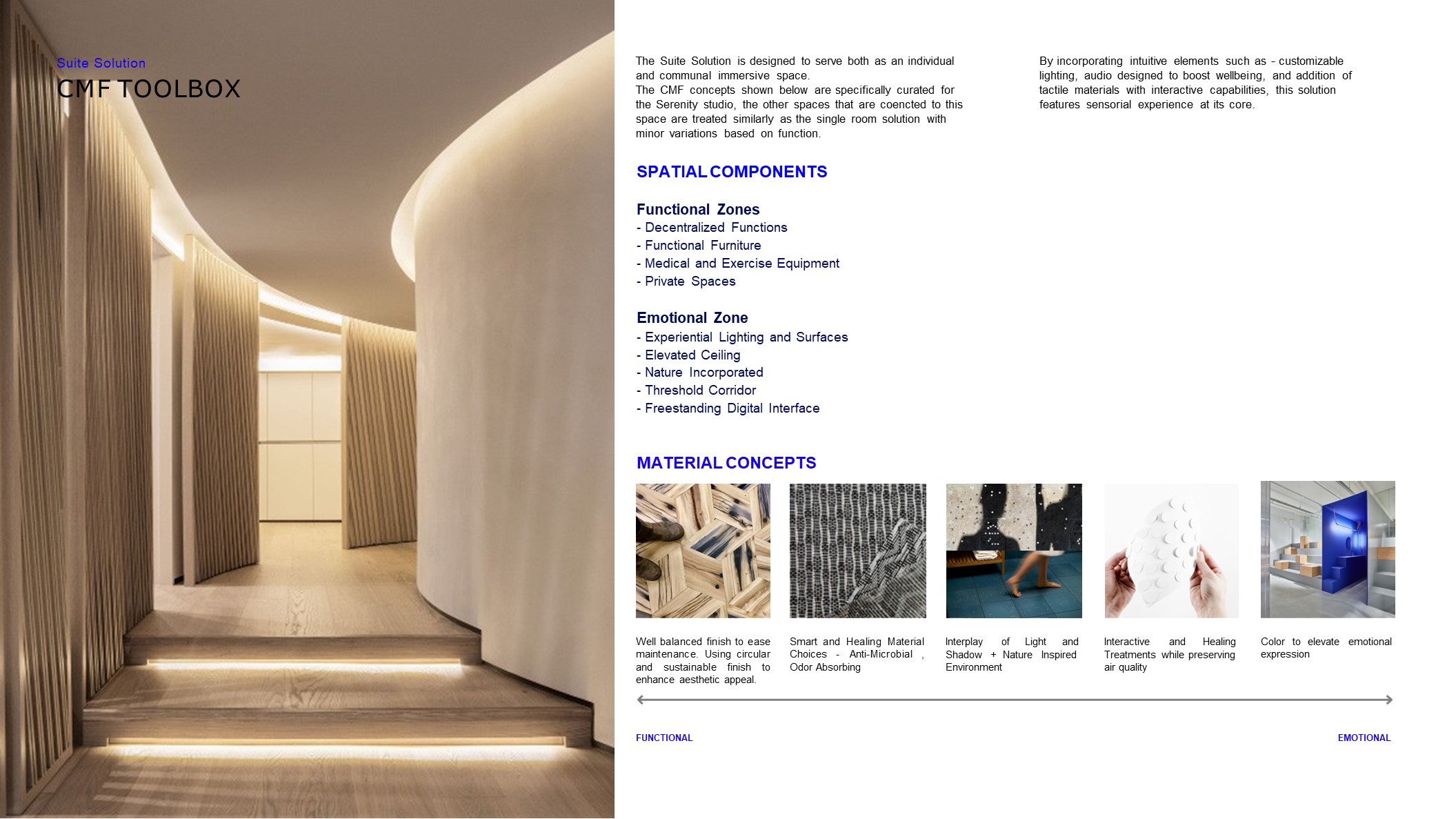 Suite Solution

CMF TOOLBOX

The Suite Solution is designed to serve both as an individual and communal immersive space.
The CMF concepts shown below are specifically curated for the Serenity studio, the other spaces that are coencted to this space are treated similarly as the single room solution with minor variations based on function.

By incorporating intuitive elements such as - customizable lighting, audio designed to boost wellbeing, and addition of tactile materials with interactive capabilities, this solution features sensorial experience at its core.

SPATIAL COMPONENTS

Functional Zones
- Decentralized Functions
- Functional Furniture
- Medical and Exercise Equipment
- Private Spaces

Emotional Zone
- Experiential Lighting and Surfaces
- Elevated Ceiling
- Nature Incorporated
- Threshold Corridor
- Freestanding Digital Interface

MATERIAL CONCEPTS

Well balanced finish to ease maintenance. Using circular and sustainable finish to enhance aesthetic appeal.

Smart and Healing Material Choices - Anti-Microbial , Odor Absorbing

Interplay of Light and Shadow + Nature Inspired Environment

Interactive and Healing Treatments while preserving air quality

Color to elevate emotional expression

FUNCTIONAL

EMOTIONAL